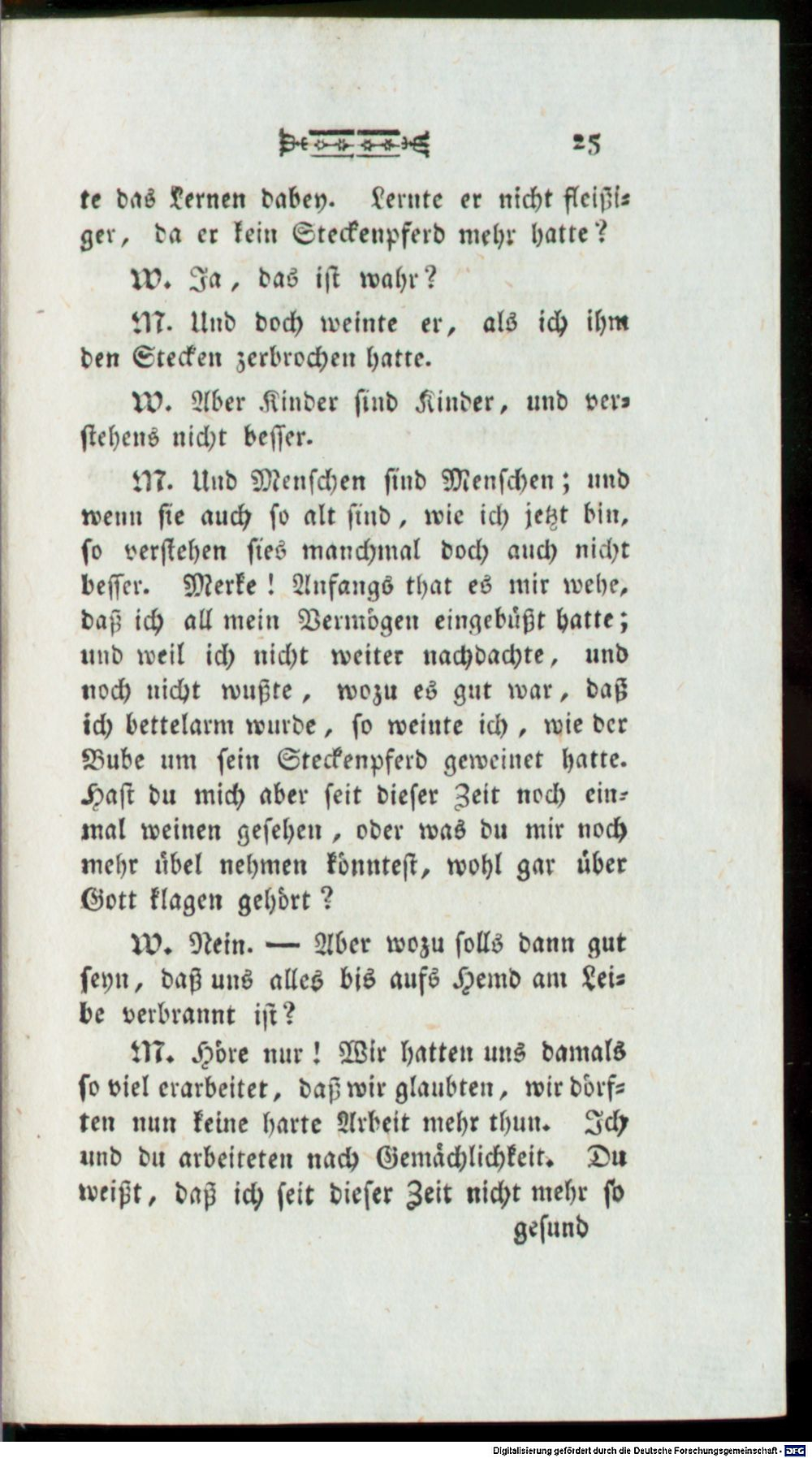 25

te das Lernen dabey. Lernte er nicht fleißiger, da er kein Steckenpferd mehr hatte?

W. Ja, das ist wahr?

M. Und doch weinte er, als ich ihm den Stecken zerbrochen hatte.

W. Aber Kinder sind Kinder, und verstehens nicht besser.

M. Und Menschen sind Menschen; und wenn sie auch so alt sind, wie ich jetzt bin, so verstehen sies manchmal doch auch nicht besser. Merke! Anfangs that es mir wehe, daß ich all mein Vermögen eingebüßt hatte; und weil ich nicht weiter nachdachte, und noch nicht wußte, wozu es gut war, daß ich bettelarm wurde, so weinte ich, wie der Bube um sein Steckenpferd geweinet hatte. Hast du mich aber seit dieser Zeit noch einmal weinen gesehen, oder was du mir noch mehr übel nehmen könntest, wohl gar über Gott klagen gehört?

W. Nein. — Aber wozu solls dann gut seyn, daß uns alles bis aufs Hemd am Leibe verbrannt ist?

M. Höre nur! Wir hatten uns damals so viel erarbeitet, daß wir glaubten, wir dörften nun keine harte Arbeit mehr thun. Ich und du arbeiteten nach Gemächlichkeit. Du weißt, daß ich seit dieser Zeit nicht mehr so gesund

Digitalisierung gefördert durch die Deutsche Forschungsgemeinschaft - DFG